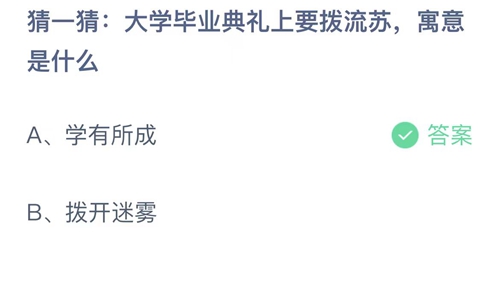 猜一猜：大学毕业典礼上要拨流苏，寓意是什么

A、学有所成

答案

B、拨开迷雾